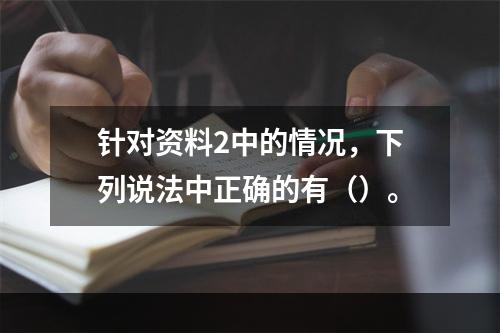 针对资料2中的情况，下列说法中正确的有（）。